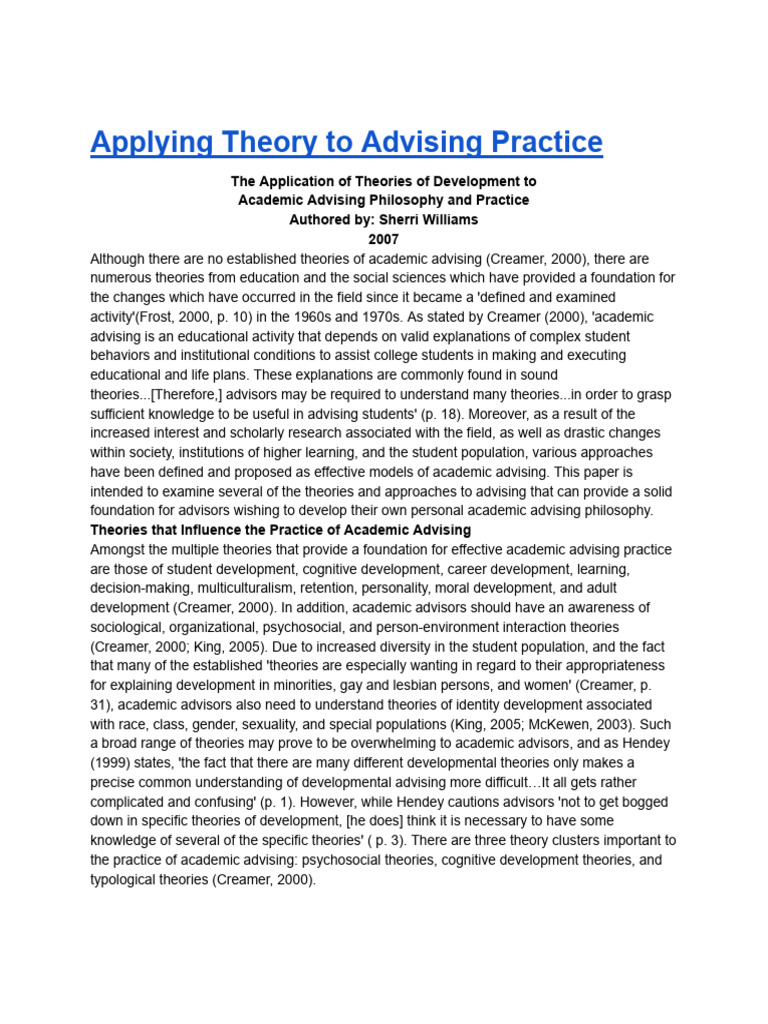 Applying Theory to Advising Practice

The Application of Theories of Development to
Academic Advising Philosophy and Practice
Authored by: Sherri Williams
2007

Although there are no established theories of academic advising (Creamer, 2000), there are numerous theories from education and the social sciences which have provided a foundation for the changes which have occurred in the field since it became a 'defined and examined activity'(Frost, 2000, p. 10) in the 1960s and 1970s. As stated by Creamer (2000), 'academic advising is an educational activity that depends on valid explanations of complex student behaviors and institutional conditions to assist college students in making and executing educational and life plans. These explanations are commonly found in sound theories...[Therefore,] advisors may be required to understand many theories...in order to grasp sufficient knowledge to be useful in advising students' (p. 18). Moreover, as a result of the increased interest and scholarly research associated with the field, as well as drastic changes within society, institutions of higher learning, and the student population, various approaches have been defined and proposed as effective models of academic advising. This paper is intended to examine several of the theories and approaches to advising that can provide a solid foundation for advisors wishing to develop their own personal academic advising philosophy.

Theories that Influence the Practice of Academic Advising

Amongst the multiple theories that provide a foundation for effective academic advising practice are those of student development, cognitive development, career development, learning, decision-making, multiculturalism, retention, personality, moral development, and adult development (Creamer, 2000). In addition, academic advisors should have an awareness of sociological, organizational, psychosocial, and person-environment interaction theories (Creamer, 2000; King, 2005). Due to increased diversity in the student population, and the fact that many of the established 'theories are especially wanting in regard to their appropriateness for explaining development in minorities, gay and lesbian persons, and women' (Creamer, p. 31), academic advisors also need to understand theories of identity development associated with race, class, gender, sexuality, and special populations (King, 2005; McKewen, 2003). Such a broad range of theories may prove to be overwhelming to academic advisors, and as Hendey (1999) states, 'the fact that there are many different developmental theories only makes a precise common understanding of developmental advising more difficult…It all gets rather complicated and confusing' (p. 1). However, while Hendey cautions advisors 'not to get bogged down in specific theories of development, [he does] think it is necessary to have some knowledge of several of the specific theories' ( p. 3). There are three theory clusters important to the practice of academic advising: psychosocial theories, cognitive development theories, and typological theories (Creamer, 2000).